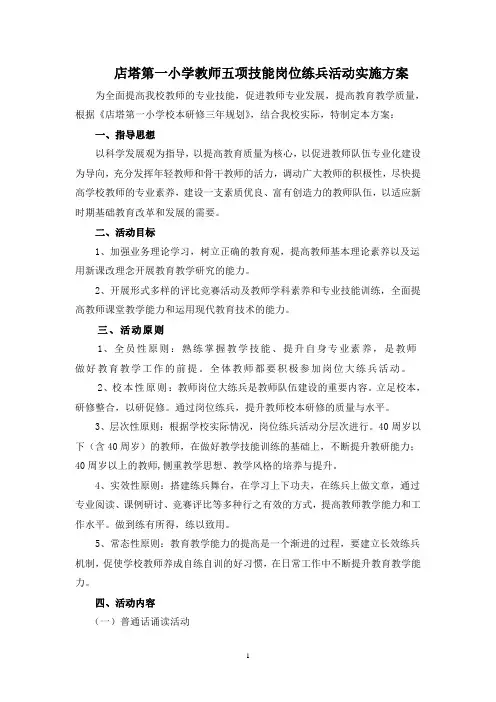 店塔第一小学教师五项技能岗位练兵活动实施方案

为全面提高我校教师的专业技能，促进教师专业发展，提高教育教学质量，根据《店塔第一小学校本研修三年规划》，结合我校实际，特制定本方案：

一、指导思想

以科学发展观为指导，以提高教育质量为核心，以促进教师队伍专业化建设为导向，充分发挥年轻教师和骨干教师的活力，调动广大教师的积极性，尽快提高学校教师的专业素养，建设一支素质优良、富有创造力的教师队伍，以适应新时期基础教育改革和发展的需要。

二、活动目标

1、加强业务理论学习，树立正确的教育观，提高教师基本理论素养以及运用新课改理念开展教育教学研究的能力。

2、开展形式多样的评比竞赛活动及教师学科素养和专业技能训练，全面提高教师课堂教学能力和运用现代教育技术的能力。

三、活动原则

1、全员性原则：熟练掌握教学技能、提升自身专业素养，是教师做好教育教学工作的前提。全体教师都要积极参加岗位大练兵活动。

2、校本性原则：教师岗位大练兵是教师队伍建设的重要内容。立足校本，研修整合，以研促修。通过岗位练兵，提升教师校本研修的质量与水平。

3、层次性原则：根据学校实际情况，岗位练兵活动分层次进行。40周岁以下（含40周岁）的教师，在做好教学技能训练的基础上，不断提升教研能力；40周岁以上的教师，侧重教学思想、教学风格的培养与提升。

4、实效性原则：搭建练兵舞台，在学习上下功夫，在练兵上做文章，通过专业阅读、课例研讨、竞赛评比等多种行之有效的方式，提高教师教学能力和工作水平。做到练有所得，练以致用。

5、常态性原则：教育教学能力的提高是一个渐进的过程，要建立长效练兵机制，促使学校教师养成自练自训的好习惯，在日常工作中不断提升教育教学能力。

四、活动内容

（一）普通话诵读活动

1